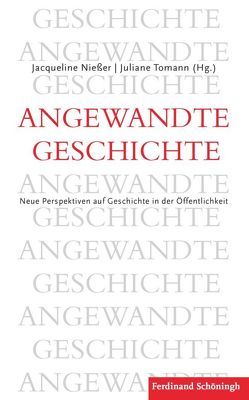 GESCHICHTE
ANGEWANDTE
Jacqueline Nießer | Juliane Tomann (Hg.)
GESCHICHTE
ANGEWANDTE
GESCHICHTE
ANGEWANDTE
Neue Perspektiven auf Geschichte in der Öffentlichkeit
GESCHICHTE
ANGEWANDTE
GESCHICHTE
ANGEWANDTE
GESCHICHTE
ANGEWANDTE
Ferdinand Schöningh